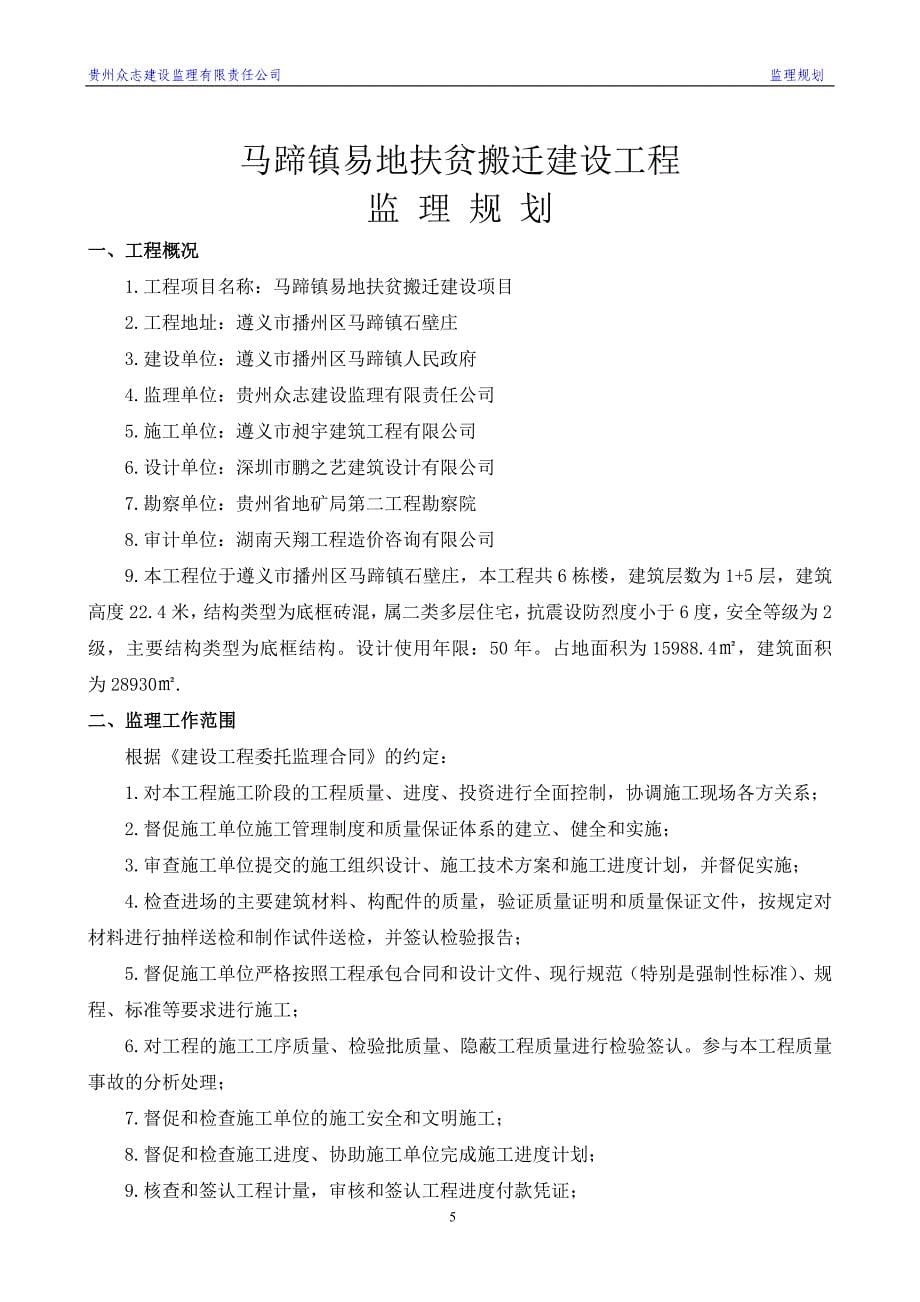 贵州众志建设监理有限责任公司 监理规划

马蹄镇易地扶贫搬迁建设工程
监 理 规 划

一、工程概况

1.工程项目名称：马蹄镇易地扶贫搬迁建设项目

2.工程地址：遵义市播州区马蹄镇石壁庄

3.建设单位：遵义市播州区马蹄镇人民政府

4.监理单位：贵州众志建设监理有限责任公司

5.施工单位：遵义市昶宇建筑工程有限公司

6.设计单位：深圳市鹏之艺建筑设计有限公司

7.勘察单位：贵州省地矿局第二工程勘察院

8.审计单位：湖南天翔工程造价咨询有限公司

9.本工程位于遵义市播州区马蹄镇石壁庄，本工程共6栋楼，建筑层数为1+5层，建筑高度22.4米，结构类型为底框砖混，属二类多层住宅，抗震设防烈度小于6度，安全等级为2级，主要结构类型为底框结构。设计使用年限：50年。占地面积为15988.4㎡，建筑面积为28930㎡.

二、监理工作范围

根据《建设工程委托监理合同》的约定：

1.对本工程施工阶段的工程质量、进度、投资进行全面控制，协调施工现场各方关系；

2.督促施工单位施工管理制度和质量保证体系的建立、健全和实施；

3.审查施工单位提交的施工组织设计、施工技术方案和施工进度计划，并督促实施；

4.检查进场的主要建筑材料、构配件的质量，验证质量证明和质量保证文件，按规定对材料进行抽样送检和制作试件送检，并签认检验报告；

5.督促施工单位严格按照工程承包合同和设计文件、现行规范（特别是强制性标准）、规程、标准等要求进行施工；

6.对工程的施工工序质量、检验批质量、隐蔽工程质量进行检验签认。参与本工程质量事故的分析处理；

7.督促和检查施工单位的施工安全和文明施工；

8.督促和检查施工进度、协助施工单位完成施工进度计划；

9.核查和签认工程计量，审核和签认工程进度付款凭证；

5